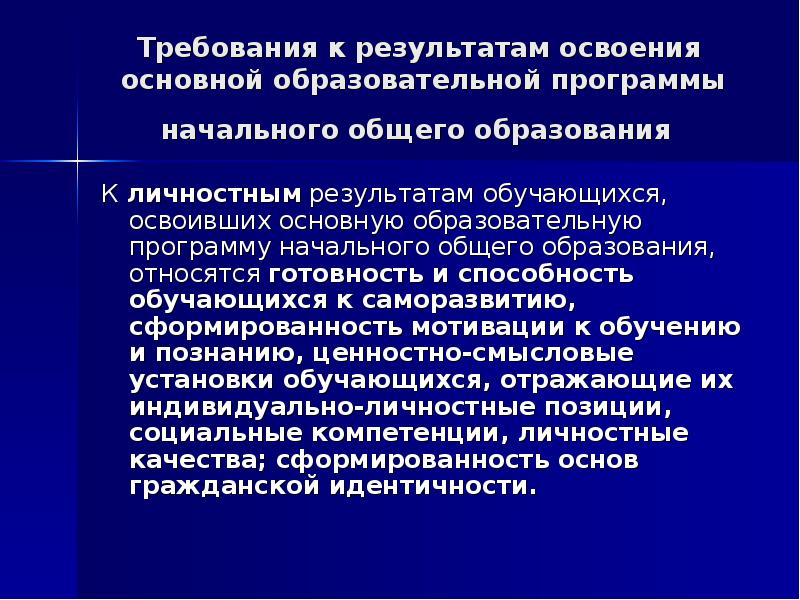 Требования к результатам освоения основной образовательной программы

начального общего образования

К личностным результатам обучающихся, освоивших основную образовательную программу начального общего образования, относятся готовность и способность обучающихся к саморазвитию, сформированность мотивации к обучению и познанию, ценностно-смысловые установки обучающихся, отражающие их индивидуально-личностные позиции, социальные компетенции, личностные качества; сформированность основ гражданской идентичности.